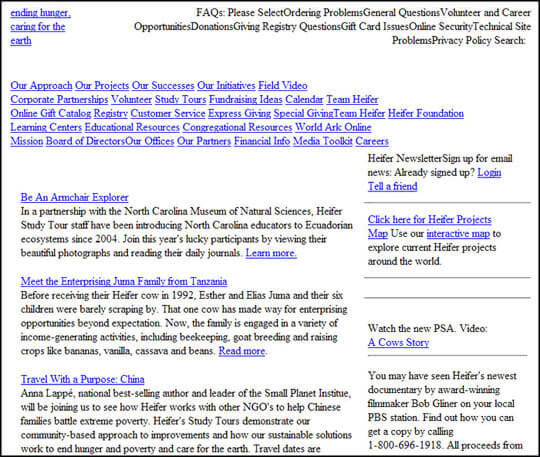 ending hunger, caring for the earth

FAQs: Please SelectOrdering ProblemsGeneral QuestionsVolunteer and Career OpportunitiesDonationsGiving Registry QuestionsGift Card IssuesOnline SecurityTechnical Site ProblemsPrivacy Policy Search:

Our Approach Our Projects Our Successes Our Initiatives Field Video
Corporate Partnerships Volunteer Study Tours Fundraising Ideas Calendar Team Heifer
Online Gift Catalog Registry Customer Service Express Giving Special GivingTeam Heifer Heifer Foundation
Learning Centers Educational Resources Congregational Resources World Ark Online
Mission Board of DirectorsOur Offices Our Partners Financial Info Media Toolkit Careers

Be An Armchair Explorer
In a partnership with the North Carolina Museum of Natural Sciences, Heifer Study Tour staff have been introducing North Carolina educators to Ecuadorian ecosystems since 2004. Join this year's lucky participants by viewing their beautiful photographs and reading their daily journals. Learn more.

Meet the Enterprising Juma Family from Tanzania
Before receiving their Heifer cow in 1992, Esther and Elias Juma and their six children were barely scraping by. That one cow has made way for enterprising opportunities beyond expectation. Now, the family is engaged in a variety of income-generating activities, including beekeeping, goat breeding and raising crops like bananas, vanilla, cassava and beans. Read more.

Travel With a Purpose: China
Anna Lappé, national best-selling author and leader of the Small Planet Institue, will be joining us to see how Heifer works with other NGO's to help Chinese families battle extreme poverty. Heifer's Study Tours demonstrate our community-based approach to improvements and how our sustainable solutions work to end hunger and poverty and care for the earth. Travel dates are

Heifer NewsletterSign up for email news: Already signed up? Login
Tell a friend

Click here for Heifer Projects Map Use our interactive map to explore current Heifer projects around the world.

Watch the new PSA. Video:
A Cows Story

You may have seen Heifer's newest documentary by award-winning filmmaker Bob Gliner on your local PBS station. Find out how you can get a copy by calling 1-800-696-1918. All proceeds from